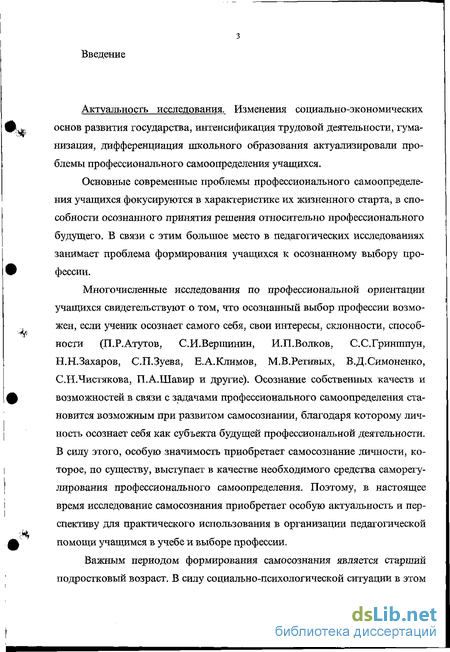 3

Введение

Актуальность исследования. Изменения социально-экономических основ развития государства, интенсификация трудовой деятельности, гуманизация, дифференциация школьного образования актуализировали проблемы профессионального самоопределения учащихся.

Основные современные проблемы профессионального самоопределения учащихся фокусируются в характеристике их жизненного старта, в способности осознанного принятия решения относительно профессионального будущего. В связи с этим большое место в педагогических исследованиях занимает проблема формирования учащихся к осознанному выбору профессии.

Многочисленные исследования по профессиональной ориентации учащихся свидетельствуют о том, что осознанный выбор профессии возможен, если ученик осознает самого себя, свои интересы, склонности, способности (П.Р.Атутов, С.И.Вершинин, И.П.Волков, С.С.Гриншпун, Н.Н.Захаров, С.П.Зуева, Е.А.Климов, М.В.Ретивых, В.Д.Симоненко, С.Н.Чистякова, П.А.Шавир и другие). Осознание собственных качеств и возможностей в связи с задачами профессионального самоопределения становится возможным при развитом самосознании, благодаря которому личность осознает себя как субъекта будущей профессиональной деятельности. В силу этого, особую значимость приобретает самосознание личности, которое, по существу, выступает в качестве необходимого средства саморегулирования профессионального самоопределения. Поэтому, в настоящее время исследование самосознания приобретает особую актуальность и перспективу для практического использования в организации педагогической помощи учащимся в учебе и выборе профессии.

Важным периодом формирования самосознания является старший подростковый возраст. В силу социально-психологической ситуации в этом

dsLib.net
библиотека диссертаций